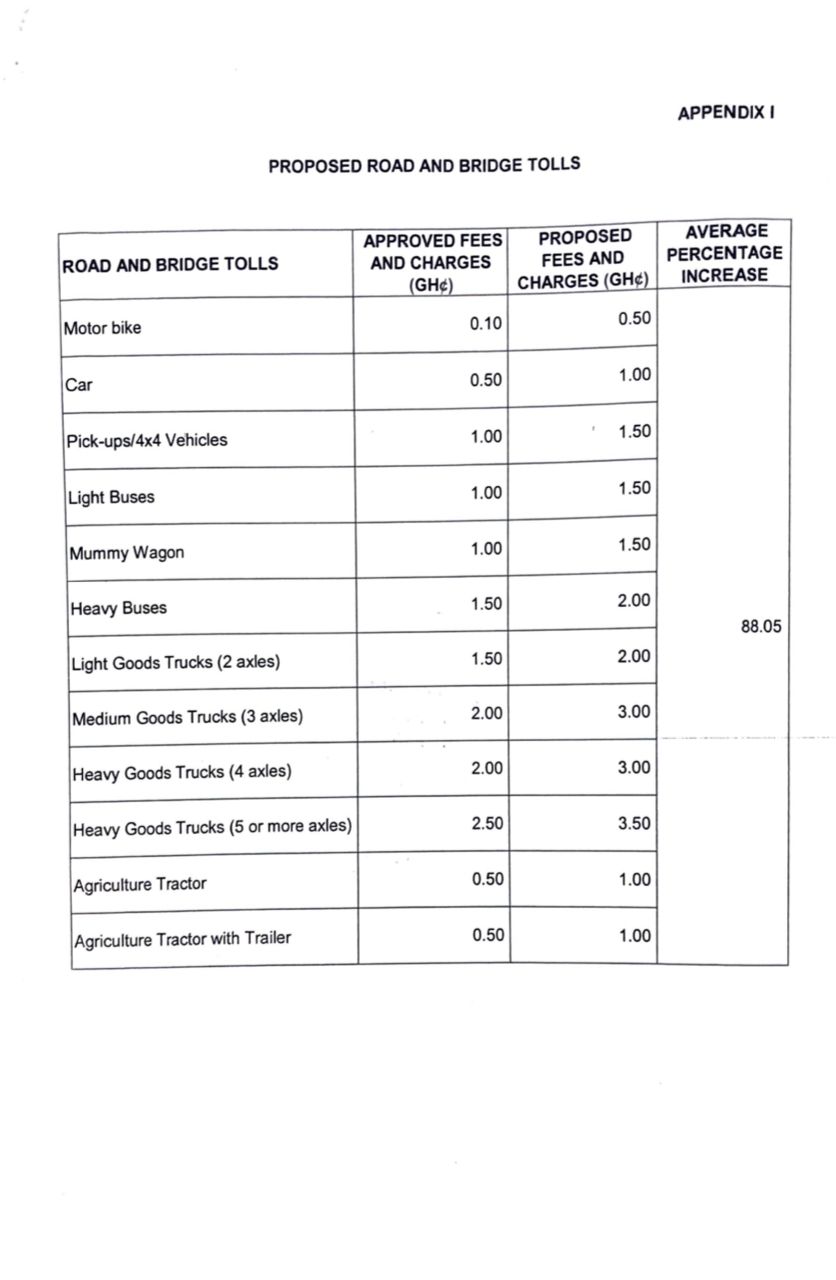 APPENDIX I

PROPOSED ROAD AND BRIDGE TOLLS

| ROAD AND BRIDGE TOLLS | APPROVED FEES AND CHARGES (GH¢) | PROPOSED FEES AND CHARGES (GH¢) | AVERAGE PERCENTAGE INCREASE |
|---|---|---|---|
| Motor bike | 0.10 | 0.50 | 88.05 |
| Car | 0.50 | 1.00 | |
| Pick-ups/4x4 Vehicles | 1.00 | 1.50 | |
| Light Buses | 1.00 | 1.50 | |
| Mummy Wagon | 1.00 | 1.50 | |
| Heavy Buses | 1.50 | 2.00 | |
| Light Goods Trucks (2 axles) | 1.50 | 2.00 | |
| Medium Goods Trucks (3 axles) | 2.00 | 3.00 | |
| Heavy Goods Trucks (4 axles) | 2.00 | 3.00 | |
| Heavy Goods Trucks (5 or more axles) | 2.50 | 3.50 | |
| Agriculture Tractor | 0.50 | 1.00 | |
| Agriculture Tractor with Trailer | 0.50 | 1.00 | |